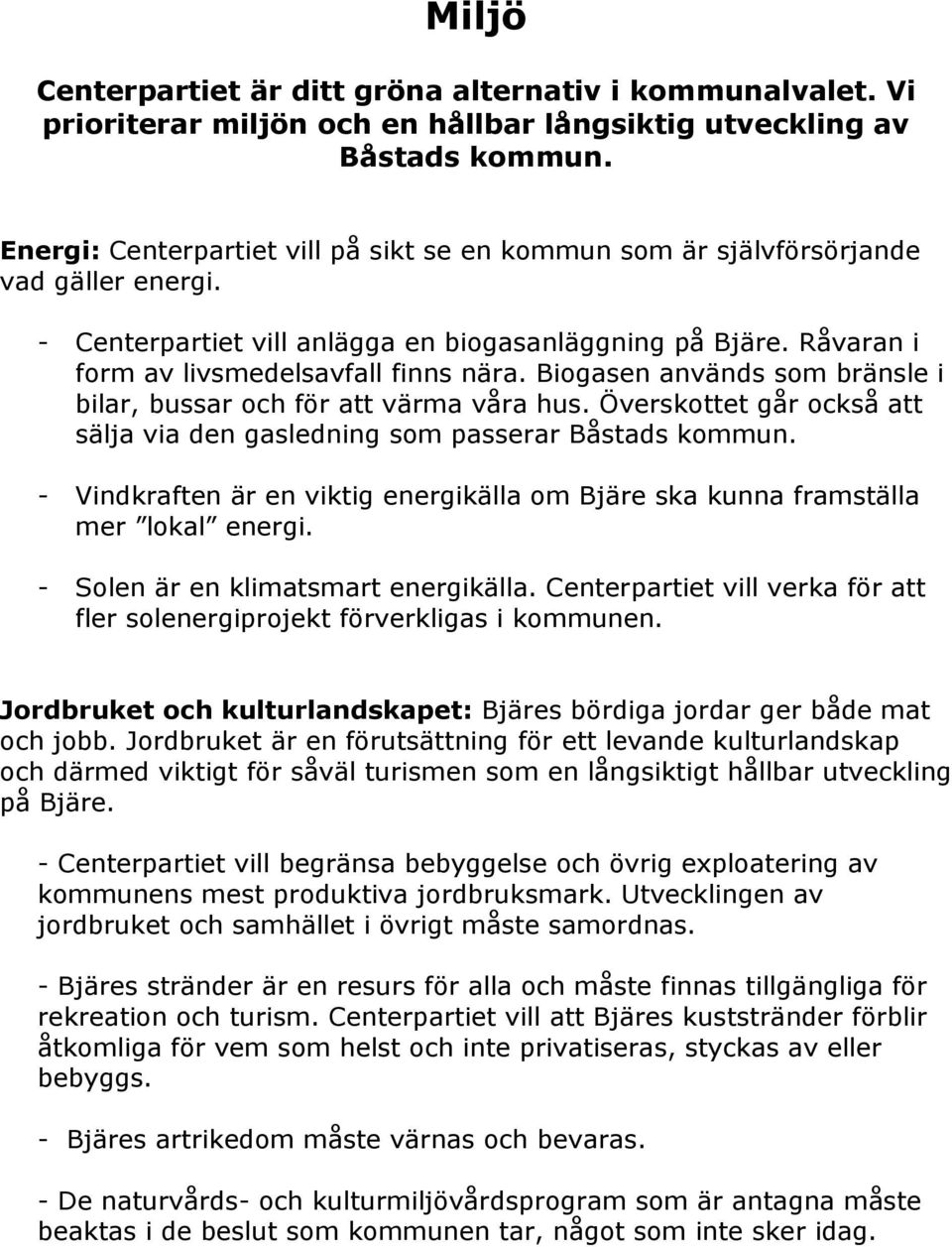 Miljö

Centerpartiet är ditt gröna alternativ i kommunalvalet. Vi prioriterar miljön och en hållbar långsiktig utveckling av Båstads kommun.

Energi: Centerpartiet vill på sikt se en kommun som är självförsörjande vad gäller energi.

- Centerpartiet vill anlägga en biogasanläggning på Bjäre. Råvaran i form av livsmedelsavfall finns nära. Biogasen används som bränsle i bilar, bussar och för att värma våra hus. Överskottet går också att sälja via den gasledning som passerar Båstads kommun.

- Vindkraften är en viktig energikälla om Bjäre ska kunna framställa mer ”lokal” energi.

- Solen är en klimatsmart energikälla. Centerpartiet vill verka för att fler solenergiprojekt förverkligas i kommunen.

Jordbruket och kulturlandskapet: Bjäres bördiga jordar ger både mat och jobb. Jordbruket är en förutsättning för ett levande kulturlandskap och därmed viktigt för såväl turismen som en långsiktigt hållbar utveckling på Bjäre.

- Centerpartiet vill begränsa bebyggelse och övrig exploatering av kommunens mest produktiva jordbruksmark. Utvecklingen av jordbruket och samhället i övrigt måste samordnas.

- Bjäres stränder är en resurs för alla och måste finnas tillgängliga för rekreation och turism. Centerpartiet vill att Bjäres kuststränder förblir åtkomliga för vem som helst och inte privatiseras, styckas av eller bebyggs.

- Bjäres artrikedom måste värnas och bevaras.

- De naturvårds- och kulturmiljövårdsprogram som är antagna måste beaktas i de beslut som kommunen tar, något som inte sker idag.